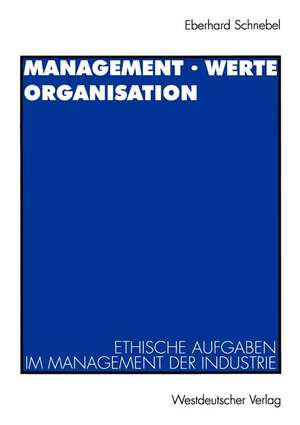 Eberhard Schnebel

MANAGEMENT · WERTE
ORGANISATION

ETHISCHE AUFGABEN
IM MANAGEMENT DER INDUSTRIE

Westdeutscher Verlag